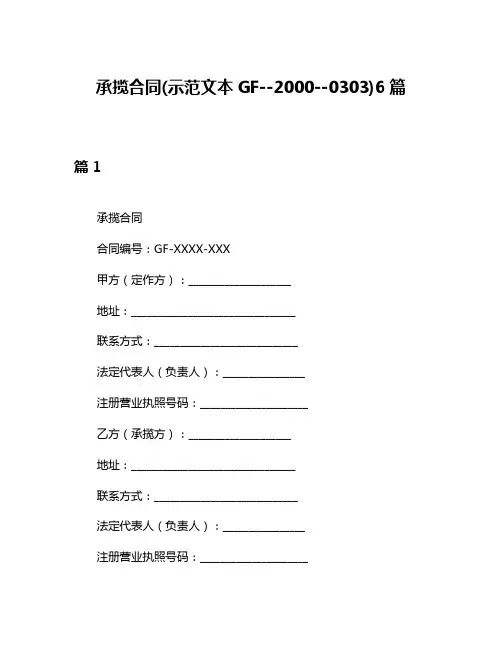 承揽合同(示范文本 GF--2000--0303)6 篇

篇 1

承揽合同

合同编号：GF-XXXX-XXX

甲方（定作方）：____________________

地址：________________________________

联系方式：____________________________

法定代表人（负责人）：________________

注册营业执照号码：_____________________

乙方（承揽方）：____________________

地址：________________________________

联系方式：____________________________

法定代表人（负责人）：________________

注册营业执照号码：_____________________